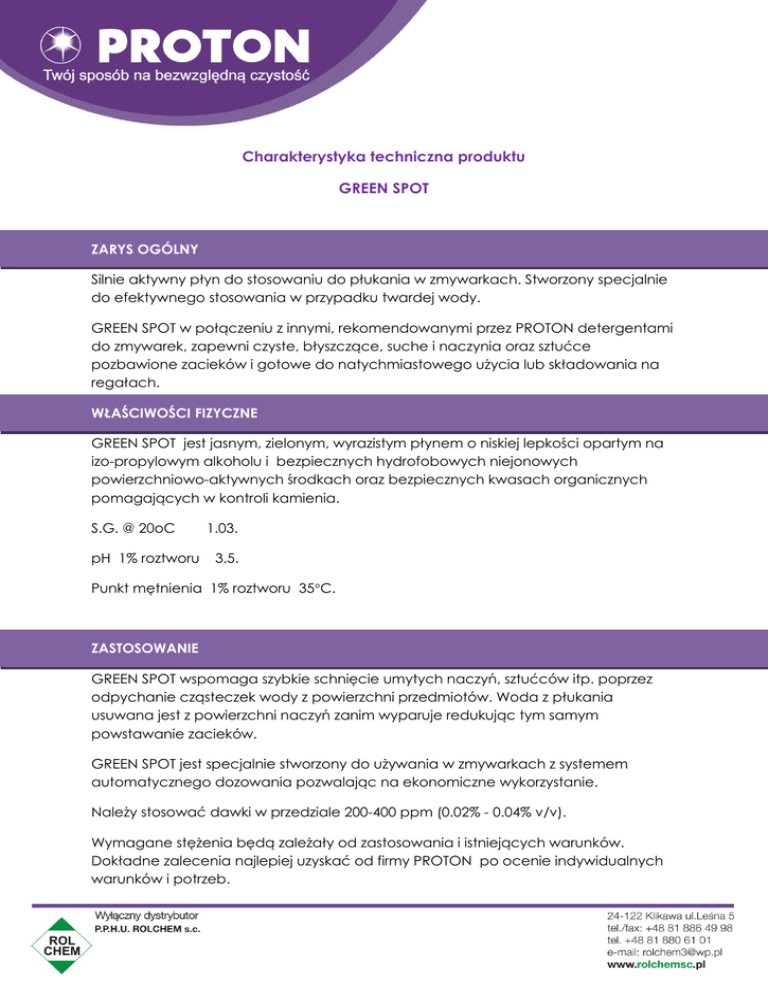 PROTON
Twój sposób na bezwzględną czystość

Charakterystyka techniczna produktu

GREEN SPOT

ZARYS OGÓLNY

Silnie aktywny płyn do stosowaniu do płukania w zmywarkach. Stworzony specjalnie do efektywnego stosowania w przypadku twardej wody.

GREEN SPOT w połączeniu z innymi, rekomendowanymi przez PROTON detergentami do zmywarek, zapewni czyste, błyszczące, suche i naczynia oraz sztućce pozbawione zacieków i gotowe do natychmiastowego użycia lub składowania na regałach.

WŁAŚCIWOŚCI FIZYCZNE

GREEN SPOT jest jasnym, zielonym, wyrazistym płynem o niskiej lepkości opartym na izo-propylowym alkoholu i bezpiecznych hydrofobowych niejonowych powierzchniowo-aktywnych środkach oraz bezpiecznych kwasach organicznych pomagających w kontroli kamienia.

S.G. @ 20oC 1.03.

pH 1% roztworu 3.5.

Punkt mętnienia 1% roztworu 35°C.

ZASTOSOWANIE

GREEN SPOT wspomaga szybkie schnięcie umytych naczyń, sztućców itp. poprzez odpychanie cząsteczek wody z powierzchni przedmiotów. Woda z płukania usuwana jest z powierzchni naczyń zanim wyparuje redukując tym samym powstawanie zacieków.

GREEN SPOT jest specjalnie stworzony do używania w zmywarkach z systemem automatycznego dozowania pozwalając na ekonomiczne wykorzystanie.

Należy stosować dawki w przedziale 200-400 ppm (0.02% - 0.04% v/v).

Wymagane stężenia będą zależały od zastosowania i istniejących warunków. Dokładne zalecenia najlepiej uzyskać od firmy PROTON po ocenie indywidualnych warunków i potrzeb.

Wyłączny dystrybutor
P.P.H.U. ROLCHEM s.c.
ROL CHEM

24-122 Klikawa ul.Leśna 5
tel./fax: +48 81 886 49 98
tel. +48 81 880 61 01
e-mail: rolchem3@wp.pl
www.rolchemsc.pl